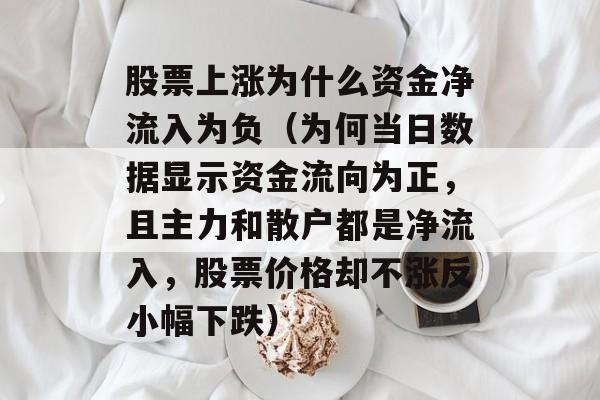 股票上涨为什么资金净流入为负（为何当日数据显示资金流向为正，且主力和散户都是净流入，股票价格却不涨反小幅下跌）